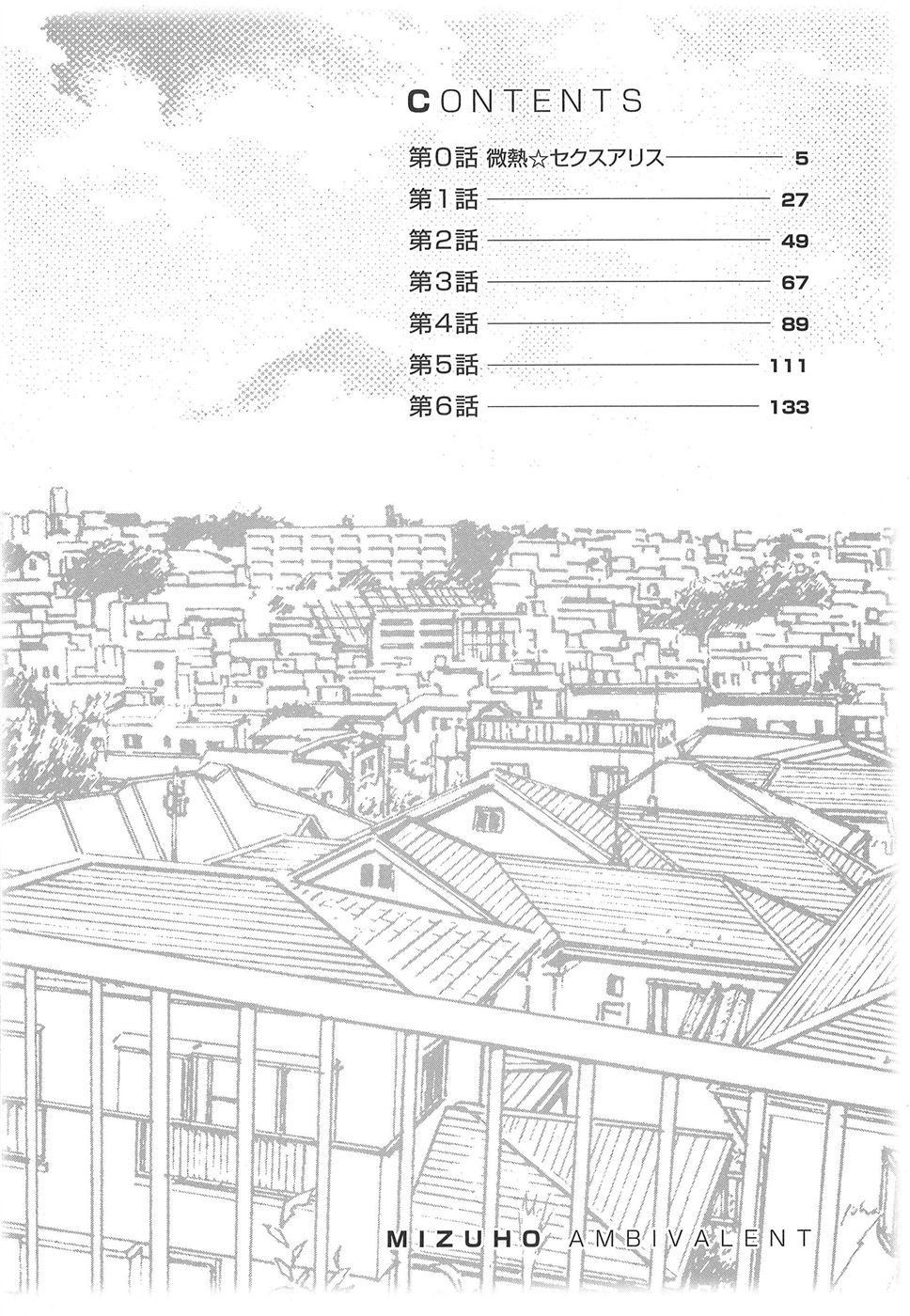 CONTENTS

第0話 微熱☆セクスアリス 5
第1話 27
第2話 49
第3話 67
第4話 89
第5話 111
第6話 133

MIZUHO AMBIVALENT